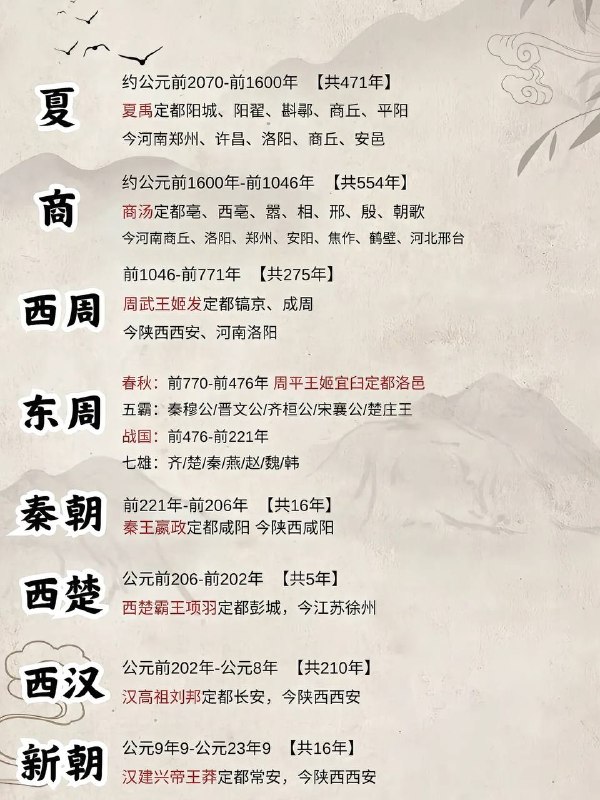 夏
约公元前2070-前1600年 【共471年】
夏禹定都阳城、阳翟、斟鄩、商丘、平阳
今河南郑州、许昌、洛阳、商丘、安邑

商
约公元前1600年-前1046年 【共554年】
商汤定都亳、西亳、嚣、相、邢、殷、朝歌
今河南商丘、洛阳、郑州、安阳、焦作、鹤壁、河北邢台

西周
前1046-前771年 【共275年】
周武王姬发定都镐京、成周
今陕西西安、河南洛阳

东周
春秋：前770-前476年 周平王姬宜臼定都洛邑
五霸：秦穆公/晋文公/齐桓公/宋襄公/楚庄王
战国：前476-前221年
七雄：齐/楚/秦/燕/赵/魏/韩

秦朝
前221年-前206年 【共16年】
秦王嬴政定都咸阳 今陕西咸阳

西楚
公元前206-前202年 【共5年】
西楚霸王项羽定都彭城，今江苏徐州

西汉
公元前202年-公元8年 【共210年】
汉高祖刘邦定都长安，今陕西西安

新朝
公元9年9-公元23年9 【共16年】
汉建兴帝王莽定都常安，今陕西西安